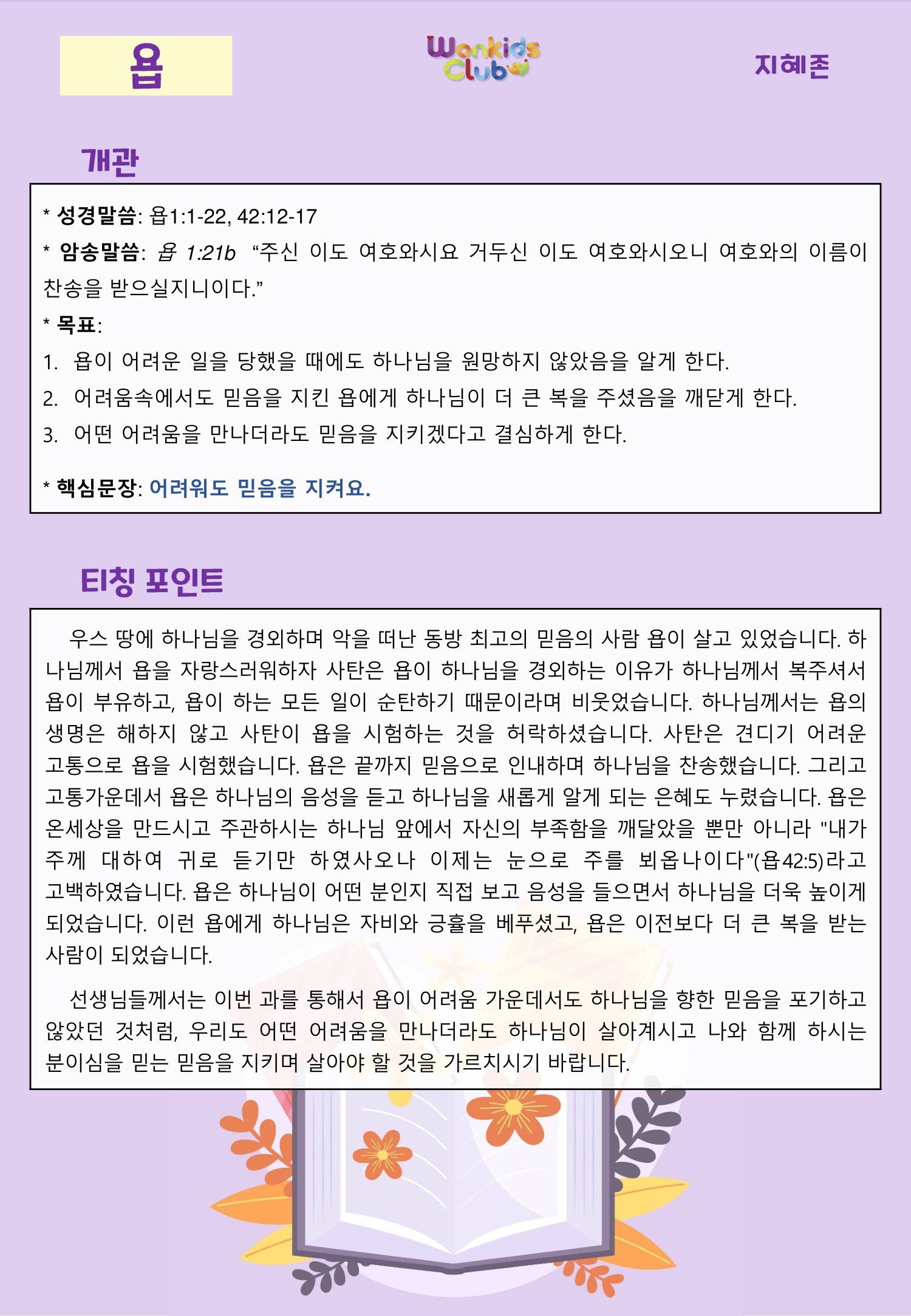 욥

Wonkids Club

지혜존

개관

* 성경말씀: 욥1:1-22, 42:12-17

* 암송말씀: 욥 1:21b "주신 이도 여호와시요 거두신 이도 여호와시오니 여호와의 이름이 찬송을 받으실지니이다."

* 목표:

1. 욥이 어려운 일을 당했을 때에도 하나님을 원망하지 않았음을 알게 한다.

2. 어려움속에서도 믿음을 지킨 욥에게 하나님이 더 큰 복을 주셨음을 깨닫게 한다.

3. 어떤 어려움을 만나더라도 믿음을 지키겠다고 결심하게 한다.

* 핵심문장: 어려워도 믿음을 지켜요.

티칭 포인트

우스 땅에 하나님을 경외하며 악을 떠난 동방 최고의 믿음의 사람 욥이 살고 있었습니다. 하나님께서 욥을 자랑스러워하자 사탄은 욥이 하나님을 경외하는 이유가 하나님께서 복주셔서 욥이 부유하고, 욥이 하는 모든 일이 순탄하기 때문이라며 비웃었습니다. 하나님께서는 욥의 생명은 해하지 않고 사탄이 욥을 시험하는 것을 허락하셨습니다. 사탄은 견디기 어려운 고통으로 욥을 시험했습니다. 욥은 끝까지 믿음으로 인내하며 하나님을 찬송했습니다. 그리고 고통가운데서 욥은 하나님의 음성을 듣고 하나님을 새롭게 알게 되는 은혜도 누렸습니다. 욥은 온세상을 만드시고 주관하시는 하나님 앞에서 자신의 부족함을 깨달았을 뿐만 아니라 "내가 주께 대하여 귀로 듣기만 하였사오나 이제는 눈으로 주를 뵈옵나이다"(욥42:5)라고 고백하였습니다. 욥은 하나님이 어떤 분인지 직접 보고 음성을 들으면서 하나님을 더욱 높이게 되었습니다. 이런 욥에게 하나님은 자비와 긍휼을 베푸셨고, 욥은 이전보다 더 큰 복을 받는 사람이 되었습니다.

선생님들께서는 이번 과를 통해서 욥이 어려움 가운데서도 하나님을 향한 믿음을 포기하고 않았던 것처럼, 우리도 어떤 어려움을 만나더라도 하나님이 살아계시고 나와 함께 하시는 분이심을 믿는 믿음을 지키며 살아야 할 것을 가르치시기 바랍니다.